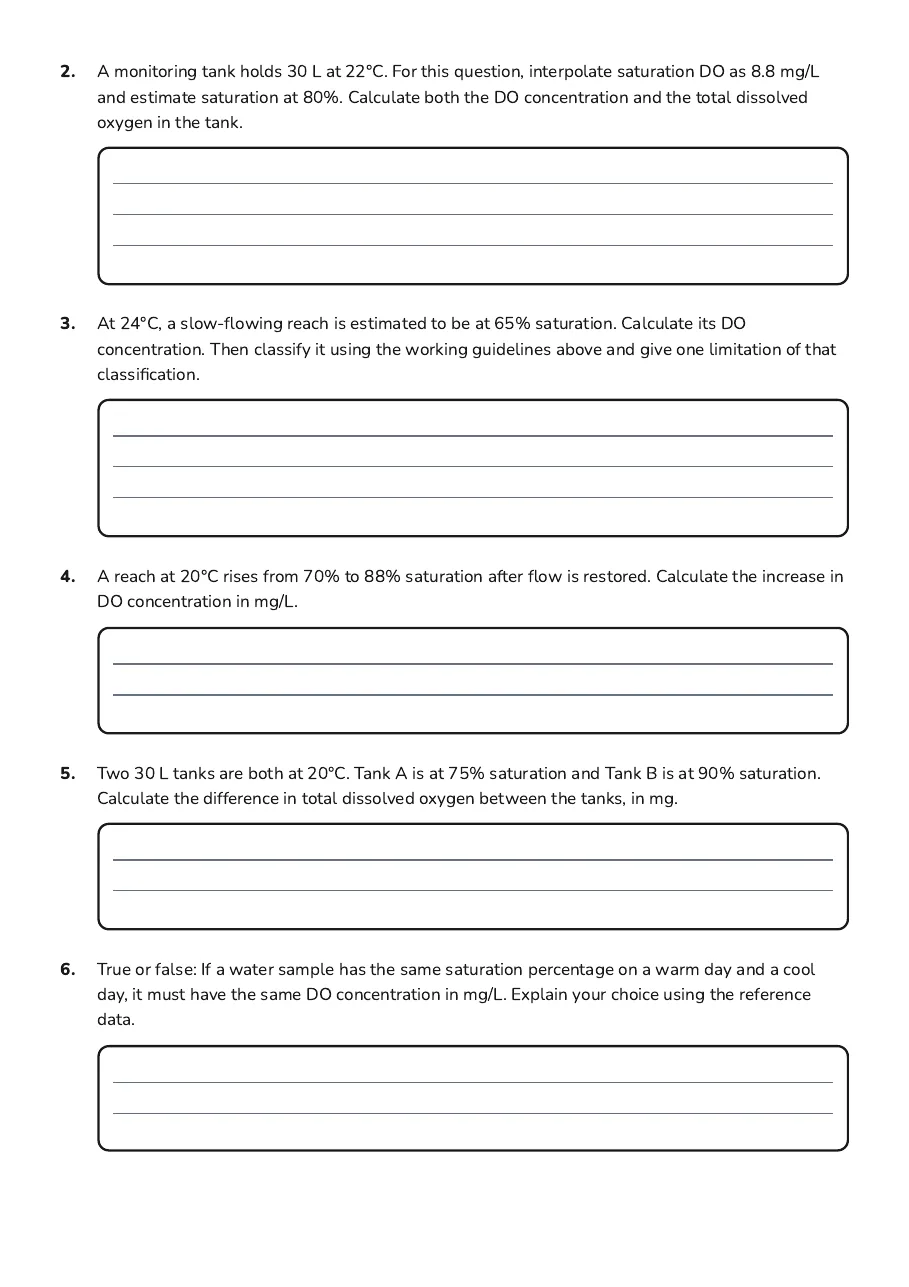 2. A monitoring tank holds 30 L at 22°C. For this question, interpolate saturation DO as 8.8 mg/L and estimate saturation at 80%. Calculate both the DO concentration and the total dissolved oxygen in the tank.

____
____
____

3. At 24°C, a slow-flowing reach is estimated to be at 65% saturation. Calculate its DO concentration. Then classify it using the working guidelines above and give one limitation of that classification.

____
____
____

4. A reach at 20°C rises from 70% to 88% saturation after flow is restored. Calculate the increase in DO concentration in mg/L.

____
____

5. Two 30 L tanks are both at 20°C. Tank A is at 75% saturation and Tank B is at 90% saturation. Calculate the difference in total dissolved oxygen between the tanks, in mg.

____
____

6. True or false: If a water sample has the same saturation percentage on a warm day and a cool day, it must have the same DO concentration in mg/L. Explain your choice using the reference data.

____
____